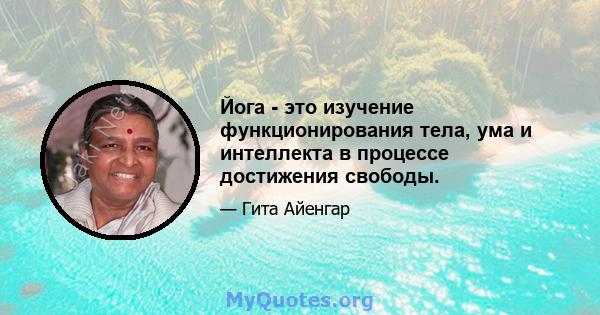 Йога - это изучение функционирования тела, ума и интеллекта в процессе достижения свободы.

— Гита Айенгар

MyQuotes.org